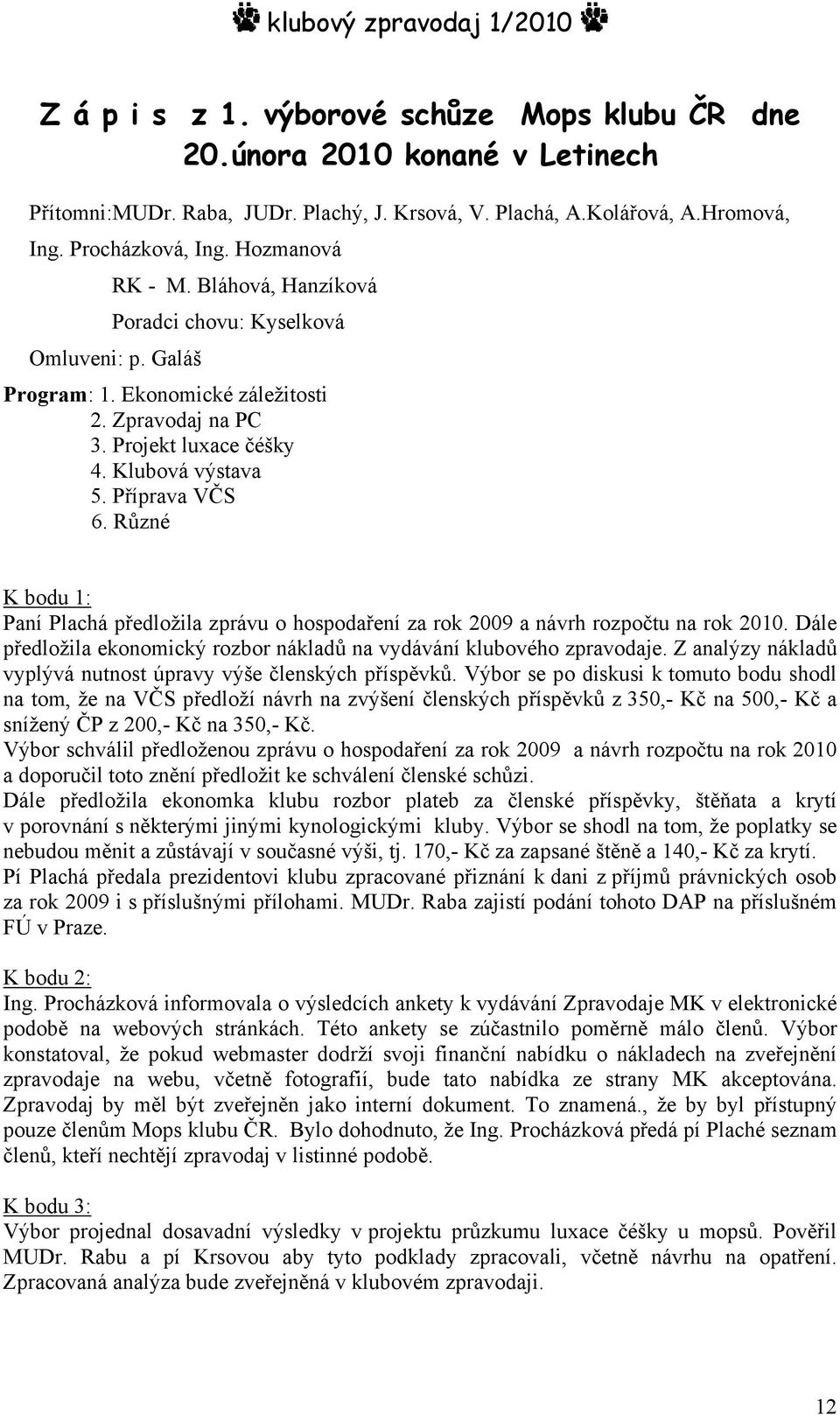 klubový zpravodaj 1/2010

Z á p i s z 1. výborové schůze Mops klubu ČR dne 20.února 2010 konané v Letinech

Přítomni:MUDr. Raba, JUDr. Plachý, J. Krsová, V. Plachá, A.Kolářová, A.Hromová, Ing. Procházková, Ing. Hozmanová

RK - M. Bláhová, Hanzíková

Poradci chovu: Kyselková

Omluveni: p. Galáš

Program: 1. Ekonomické záležitosti
2. Zpravodaj na PC
3. Projekt luxace čéšky
4. Klubová výstava
5. Příprava VČS
6. Různé

K bodu 1:
Paní Plachá předložila zprávu o hospodaření za rok 2009 a návrh rozpočtu na rok 2010. Dále předložila ekonomický rozbor nákladů na vydávání klubového zpravodaje. Z analýzy nákladů vyplývá nutnost úpravy výše členských příspěvků. Výbor se po diskusi k tomuto bodu shodl na tom, že na VČS předloží návrh na zvýšení členských příspěvků z 350,- Kč na 500,- Kč a snížený ČP z 200,- Kč na 350,- Kč.
Výbor schválil předloženou zprávu o hospodaření za rok 2009 a návrh rozpočtu na rok 2010 a doporučil toto znění předložit ke schválení členské schůzi.
Dále předložila ekonomka klubu rozbor plateb za členské příspěvky, štěňata a krytí v porovnání s některými jinými kynologickými kluby. Výbor se shodl na tom, že poplatky se nebudou měnit a zůstávají v současné výši, tj. 170,- Kč za zapsané štěně a 140,- Kč za krytí.
Pí Plachá předala prezidentovi klubu zpracované přiznání k dani z příjmů právnických osob za rok 2009 i s příslušnými přílohami. MUDr. Raba zajistí podání tohoto DAP na příslušném FÚ v Praze.

K bodu 2:
Ing. Procházková informovala o výsledcích ankety k vydávání Zpravodaje MK v elektronické podobě na webových stránkách. Této ankety se zúčastnilo poměrně málo členů. Výbor konstatoval, že pokud webmaster dodrží svoji finanční nabídku o nákladech na zveřejnění zpravodaje na webu, včetně fotografií, bude tato nabídka ze strany MK akceptována. Zpravodaj by měl být zveřejněn jako interní dokument. To znamená., že by byl přístupný pouze členům Mops klubu ČR. Bylo dohodnuto, že Ing. Procházková předá pí Plaché seznam členů, kteří nechtějí zpravodaj v listinné podobě.

K bodu 3:
Výbor projednal dosavadní výsledky v projektu průzkumu luxace čéšky u mopsů. Pověřil MUDr. Rabu a pí Krsovou aby tyto podklady zpracovali, včetně návrhu na opatření. Zpracovaná analýza bude zveřejněná v klubovém zpravodaji.

12